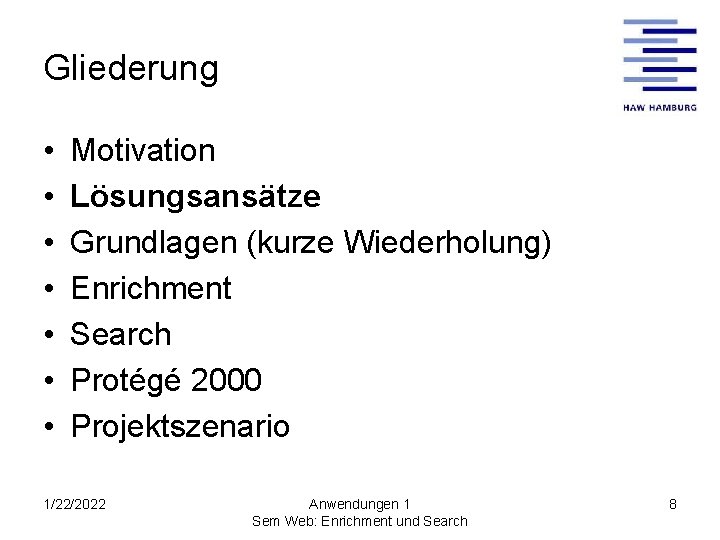 Gliederung

HAW HAMBURG

• Motivation
• Lösungsansätze
• Grundlagen (kurze Wiederholung)
• Enrichment
• Search
• Protégé 2000
• Projektszenario

1/22/2022

Anwendungen 1
Sem Web: Enrichment und Search

8